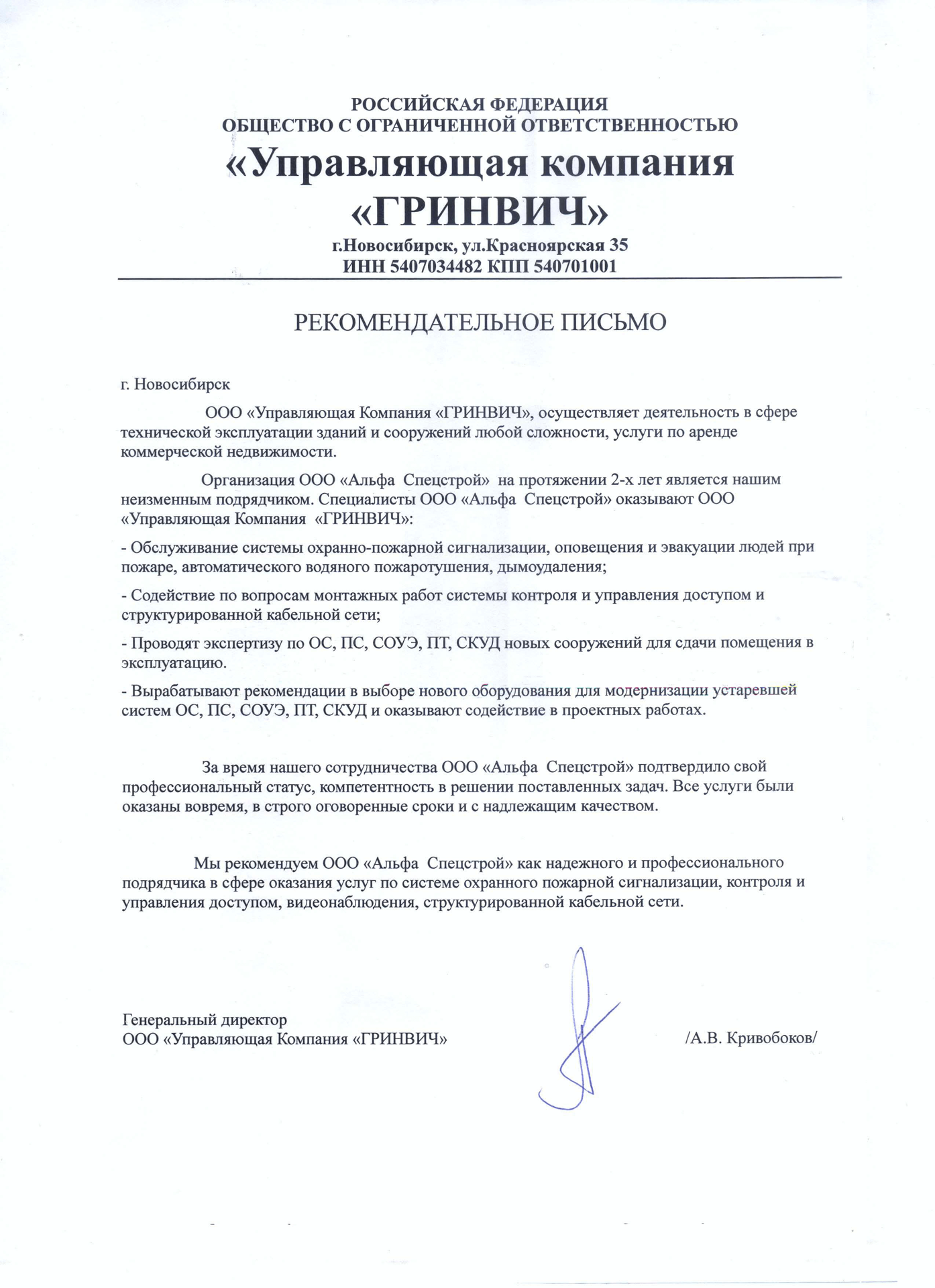 РОССИЙСКАЯ ФЕДЕРАЦИЯ
ОБЩЕСТВО С ОГРАНИЧЕННОЙ ОТВЕТСТВЕННОСТЬЮ
«Управляющая компания «ГРИНВИЧ»
г.Новосибирск, ул.Красноярская 35
ИНН 5407034482 КПП 540701001

РЕКОМЕНДАТЕЛЬНОЕ ПИСЬМО

г. Новосибирск

ООО «Управляющая Компания «ГРИНВИЧ», осуществляет деятельность в сфере технической эксплуатации зданий и сооружений любой сложности, услуги по аренде коммерческой недвижимости.

Организация ООО «Альфа Спецстрой» на протяжении 2-х лет является нашим неизменным подрядчиком. Специалисты ООО «Альфа Спецстрой» оказывают ООО «Управляющая Компания «ГРИНВИЧ»:

- Обслуживание системы охранно-пожарной сигнализации, оповещения и эвакуации людей при пожаре, автоматического водяного пожаротушения, дымоудаления;

- Содействие по вопросам монтажных работ системы контроля и управления доступом и структурированной кабельной сети;

- Проводят экспертизу по ОС, ПС, СОУЭ, ПТ, СКУД новых сооружений для сдачи помещения в эксплуатацию.

- Вырабатывают рекомендации в выборе нового оборудования для модернизации устаревшей систем ОС, ПС, СОУЭ, ПТ, СКУД и оказывают содействие в проектных работах.

За время нашего сотрудничества ООО «Альфа Спецстрой» подтвердило свой профессиональный статус, компетентность в решении поставленных задач. Все услуги были оказаны вовремя, в строго оговоренные сроки и с надлежащим качеством.

Мы рекомендуем ООО «Альфа Спецстрой» как надежного и профессионального подрядчика в сфере оказания услуг по системе охранного пожарной сигнализации, контроля и управления доступом, видеонаблюдения, структурированной кабельной сети.

Генеральный директор
ООО «Управляющая Компания «ГРИНВИЧ» /А.В. Кривобоков/